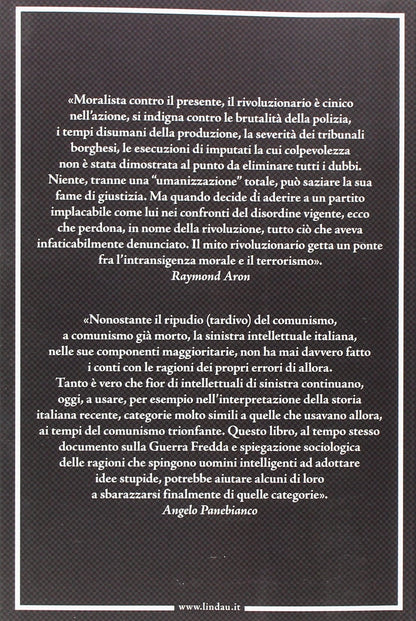 «Moralista contro il presente, il rivoluzionario è cinico nell'azione, si indigna contro le brutalità della polizia, i tempi disumani della produzione, la severità dei tribunali borghesi, le esecuzioni di imputati la cui colpevolezza non è stata dimostrata al punto da eliminare tutti i dubbi. Niente, tranne una "umanizzazione" totale, può saziare la sua fame di giustizia. Ma quando decide di aderire a un partito implacabile come lui nei confronti del disordine vigente, ecco che perdona, in nome della rivoluzione, tutto ciò che aveva infaticabilmente denunciato. Il mito rivoluzionario getta un ponte fra l'intransigenza morale e il terrorismo».
Raymond Aron

«Nonostante il ripudio (tardivo) del comunismo, a comunismo già morto, la sinistra intellettuale italiana, nelle sue componenti maggioritarie, non ha mai davvero fatto i conti con le ragioni dei propri errori di allora. Tanto è vero che fior di intellettuali di sinistra continuano, oggi, a usare, per esempio nell'interpretazione della storia italiana recente, categorie molto simili a quelle che usavano allora, ai tempi del comunismo trionfante. Questo libro, al tempo stesso documento sulla Guerra Fredda e spiegazione sociologica delle ragioni che spingono uomini intelligenti ad adottare idee stupide, potrebbe aiutare alcuni di loro a sbarazzarsi finalmente di quelle categorie».
Angelo Panebianco

www.lindau.it